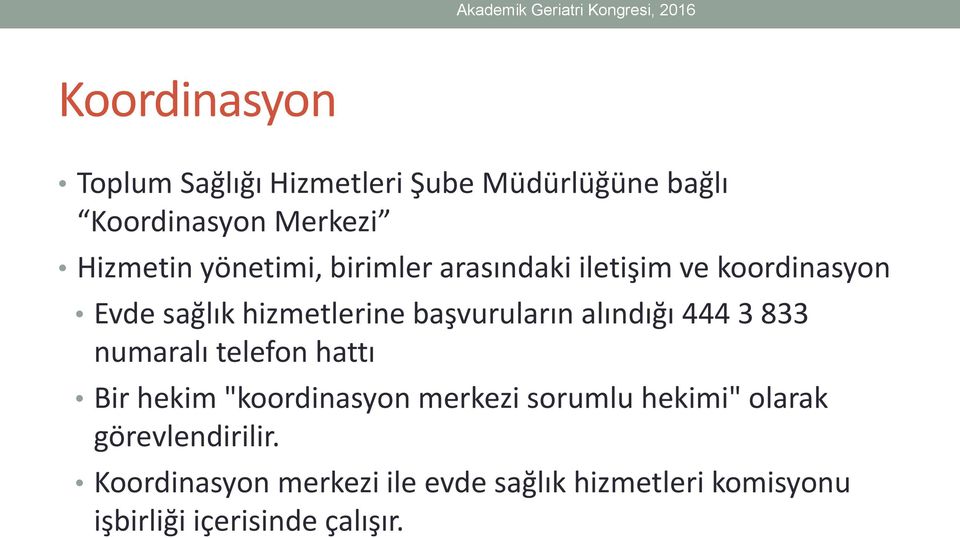 Akademik Geriatri Kongresi, 2016

Koordinasyon

• Toplum Sağlığı Hizmetleri Şube Müdürlüğüne bağlı “Koordinasyon Merkezi”

• Hizmetin yönetimi, birimler arasındaki iletişim ve koordinasyon

• Evde sağlık hizmetlerine başvuruların alındığı 444 3 833 numaralı telefon hattı

• Bir hekim "koordinasyon merkezi sorumlu hekimi" olarak görevlendirilir.

• Koordinasyon merkezi ile evde sağlık hizmetleri komisyonu işbirliği içerisinde çalışır.